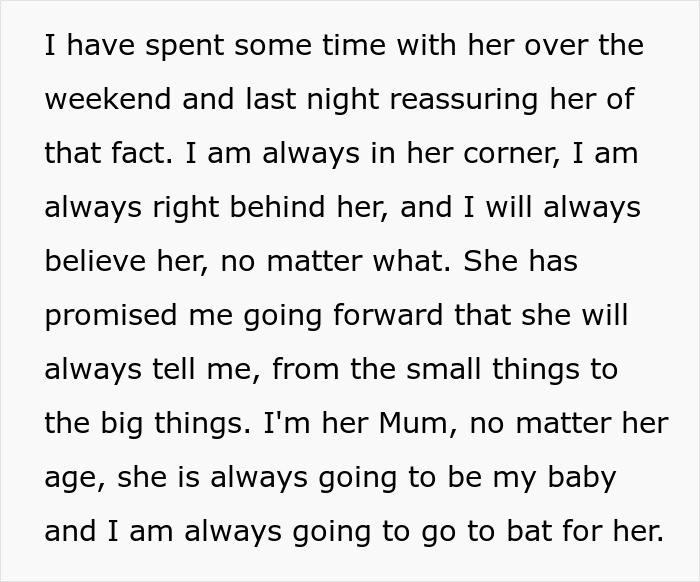 I have spent some time with her over the weekend and last night reassuring her of that fact. I am always in her corner, I am always right behind her, and I will always believe her, no matter what. She has promised me going forward that she will always tell me, from the small things to the big things. I'm her Mum, no matter her age, she is always going to be my baby and I am always going to go to bat for her.